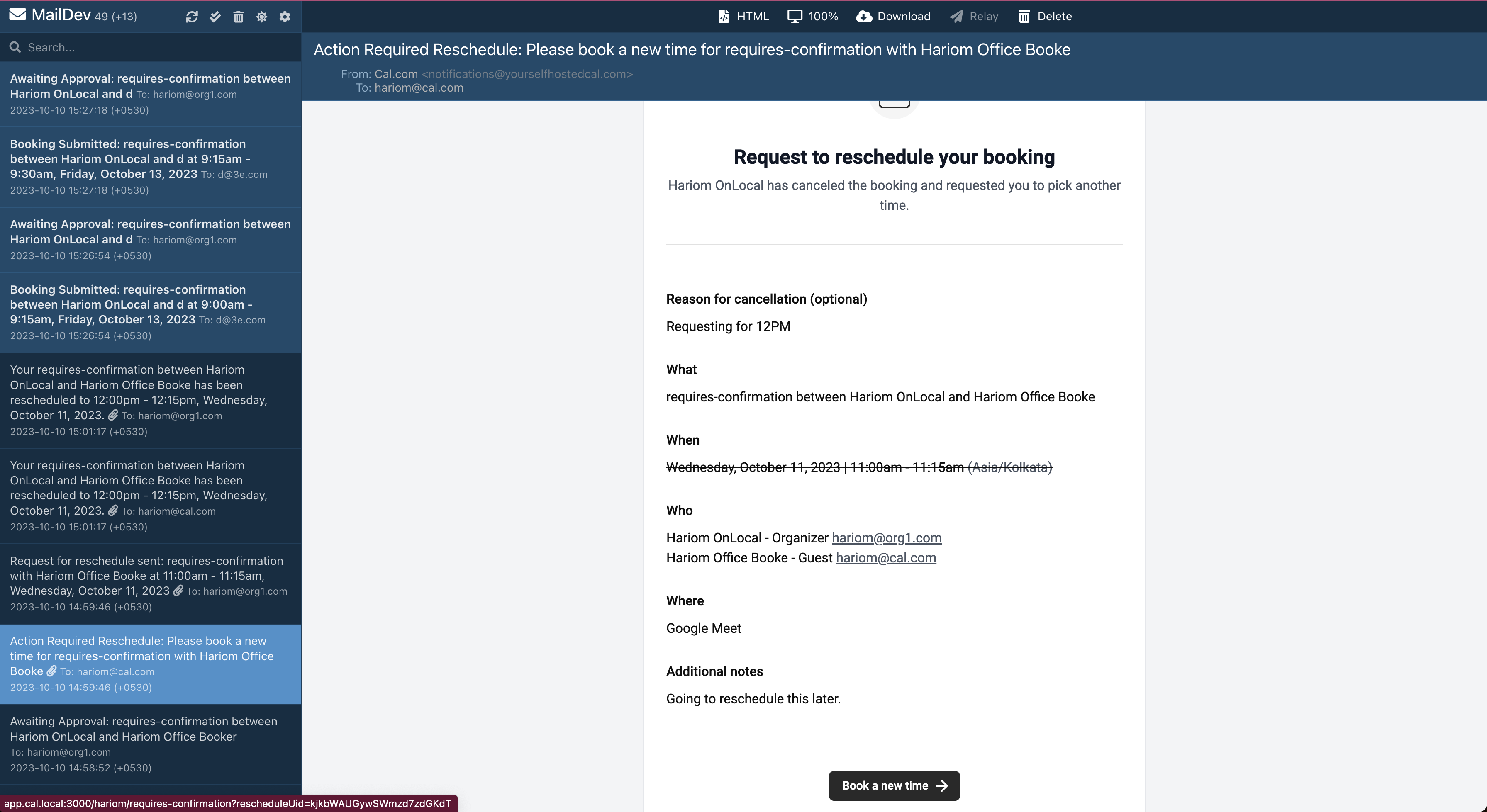 MailDev 49 (+13)

Search...

Awaiting Approval: requires-confirmation between Hariom OnLocal and d To: hariom@org1.com
2023-10-10 15:27:18 (+0530)

Booking Submitted: requires-confirmation between Hariom OnLocal and d at 9:15am - 9:30am, Friday, October 13, 2023 To: d@3e.com
2023-10-10 15:27:18 (+0530)

Awaiting Approval: requires-confirmation between Hariom OnLocal and d To: hariom@org1.com
2023-10-10 15:26:54 (+0530)

Booking Submitted: requires-confirmation between Hariom OnLocal and d at 9:00am - 9:15am, Friday, October 13, 2023 To: d@3e.com
2023-10-10 15:26:54 (+0530)

Your requires-confirmation between Hariom OnLocal and Hariom Office Booke has been rescheduled to 12:00pm - 12:15pm, Wednesday, October 11, 2023. To: hariom@org1.com
2023-10-10 15:01:17 (+0530)

Your requires-confirmation between Hariom OnLocal and Hariom Office Booke has been rescheduled to 12:00pm - 12:15pm, Wednesday, October 11, 2023. To: hariom@cal.com
2023-10-10 15:01:17 (+0530)

Request for reschedule sent: requires-confirmation with Hariom Office Booke at 11:00am - 11:15am, Wednesday, October 11, 2023 To: hariom@org1.com
2023-10-10 14:59:46 (+0530)

Action Required Reschedule: Please book a new time for requires-confirmation with Hariom Office Booke To: hariom@cal.com
2023-10-10 14:59:46 (+0530)

Awaiting Approval: requires-confirmation between Hariom OnLocal and Hariom Office Booker
To: hariom@org1.com
2023-10-10 14:58:52 (+0530)

app.cal.local:3000/hariom/requires-confirmation?rescheduleUid=kjkbWAUGywSWmzd7zdGKdT

HTML 100% Download Relay Delete

Action Required Reschedule: Please book a new time for requires-confirmation with Hariom Office Booke
From: Cal.com <notifications@yourselfhostedcal.com>
To: hariom@cal.com

Request to reschedule your booking
Hariom OnLocal has canceled the booking and requested you to pick another time.

Reason for cancellation (optional)
Requesting for 12PM

What
requires-confirmation between Hariom OnLocal and Hariom Office Booke

When
Wednesday, October 11, 2023 | 11:00am - 11:15am (Asia/Kolkata)

Who
Hariom OnLocal - Organizer hariom@org1.com
Hariom Office Booke - Guest hariom@cal.com

Where
Google Meet

Additional notes
Going to reschedule this later.

Book a new time